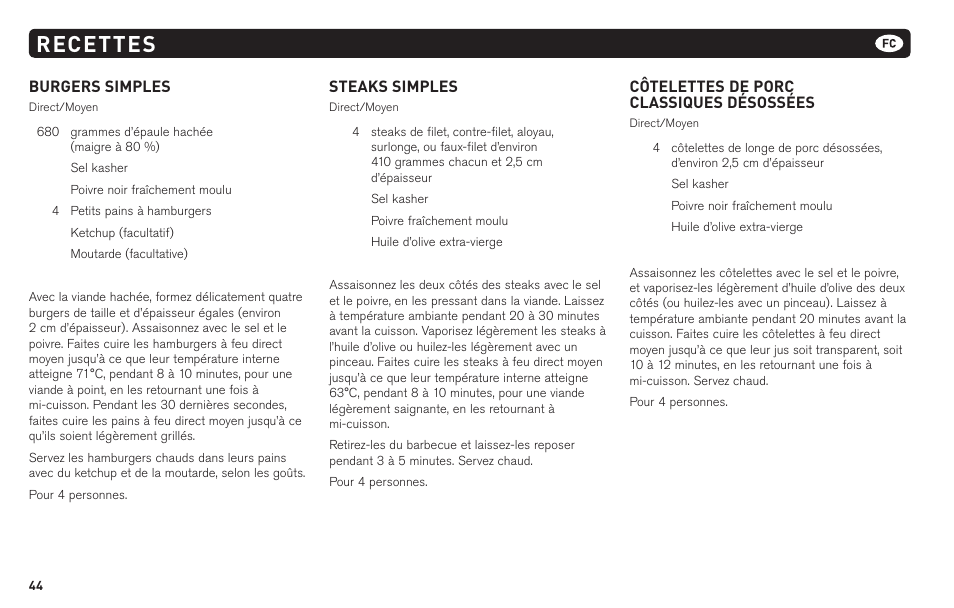 RECETTES

FC

BURGERS SIMPLES

Direct/Moyen

680 grammes d'épaule hachée (maigre à 80 %)

Sel kasher

Poivre noir fraîchement moulu

4 Petits pains à hamburgers

Ketchup (facultatif)

Moutarde (facultative)

Avec la viande hachée, formez délicatement quatre burgers de taille et d'épaisseur égales (environ 2 cm d'épaisseur). Assaisonnez avec le sel et le poivre. Faites cuire les hamburgers à feu direct moyen jusqu'à ce que leur température interne atteigne 71°C, pendant 8 à 10 minutes, pour une viande à point, en les retournant une fois à mi-cuisson. Pendant les 30 dernières secondes, faites cuire les pains à feu direct moyen jusqu'à ce qu'ils soient légèrement grillés.

Servez les hamburgers chauds dans leurs pains avec du ketchup et de la moutarde, selon les goûts.

Pour 4 personnes.

STEAKS SIMPLES

Direct/Moyen

4 steaks de filet, contre-filet, aloyau, surlonge, ou faux-filet d'environ 410 grammes chacun et 2,5 cm d'épaisseur

Sel kasher

Poivre fraîchement moulu

Huile d'olive extra-vierge

Assaisonnez les deux côtés des steaks avec le sel et le poivre, en les pressant dans la viande. Laissez à température ambiante pendant 20 à 30 minutes avant la cuisson. Vaporisez légèrement les steaks à l'huile d'olive ou huilez-les légèrement avec un pinceau. Faites cuire les steaks à feu direct moyen jusqu'à ce que leur température interne atteigne 63°C, pendant 8 à 10 minutes, pour une viande légèrement saignante, en les retournant à mi-cuisson.

Retirez-les du barbecue et laissez-les reposer pendant 3 à 5 minutes. Servez chaud.

Pour 4 personnes.

CÔTELETTES DE PORC CLASSIQUES DÉSOSSÉES

Direct/Moyen

4 côtelettes de longe de porc désossées, d'environ 2,5 cm d'épaisseur

Sel kasher

Poivre noir fraîchement moulu

Huile d'olive extra-vierge

Assaisonnez les côtelettes avec le sel et le poivre, et vaporisez-les légèrement d'huile d'olive des deux côtés (ou huilez-les avec un pinceau). Laissez à température ambiante pendant 20 minutes avant la cuisson. Faites cuire les côtelettes à feu direct moyen jusqu'à ce que leur jus soit transparent, soit 10 à 12 minutes, en les retournant une fois à mi-cuisson. Servez chaud.

Pour 4 personnes.

44